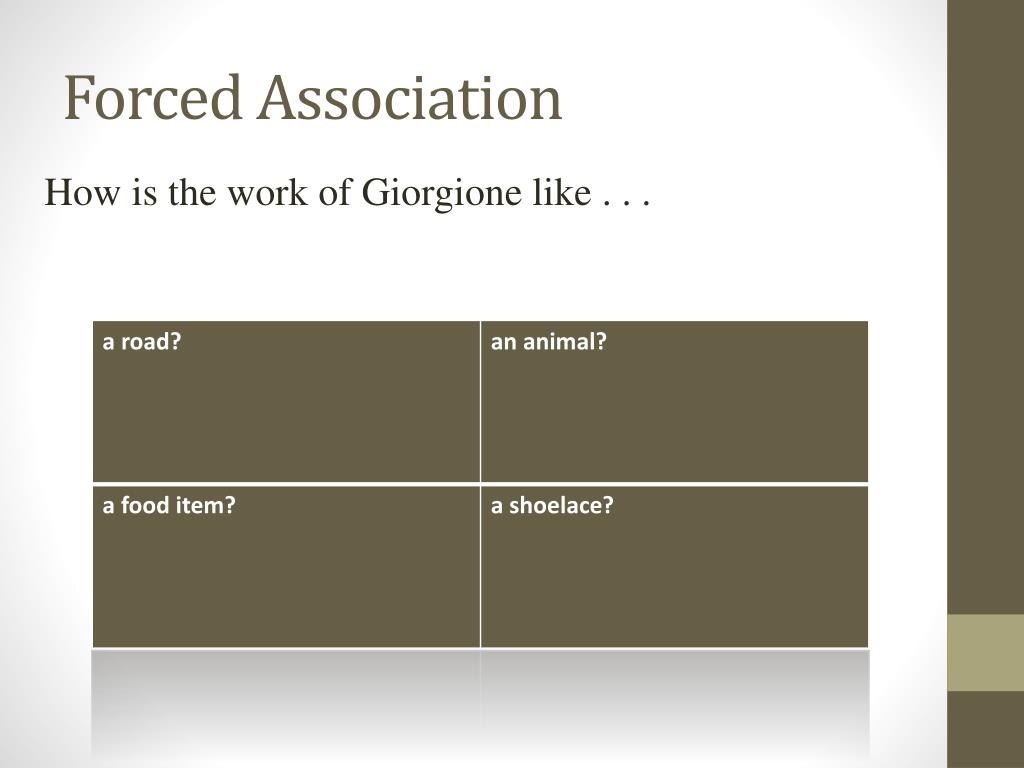 Forced Association

How is the work of Giorgione like . . .

| a road? | an animal? |
|---|---|
| a food item? | a shoelace? |